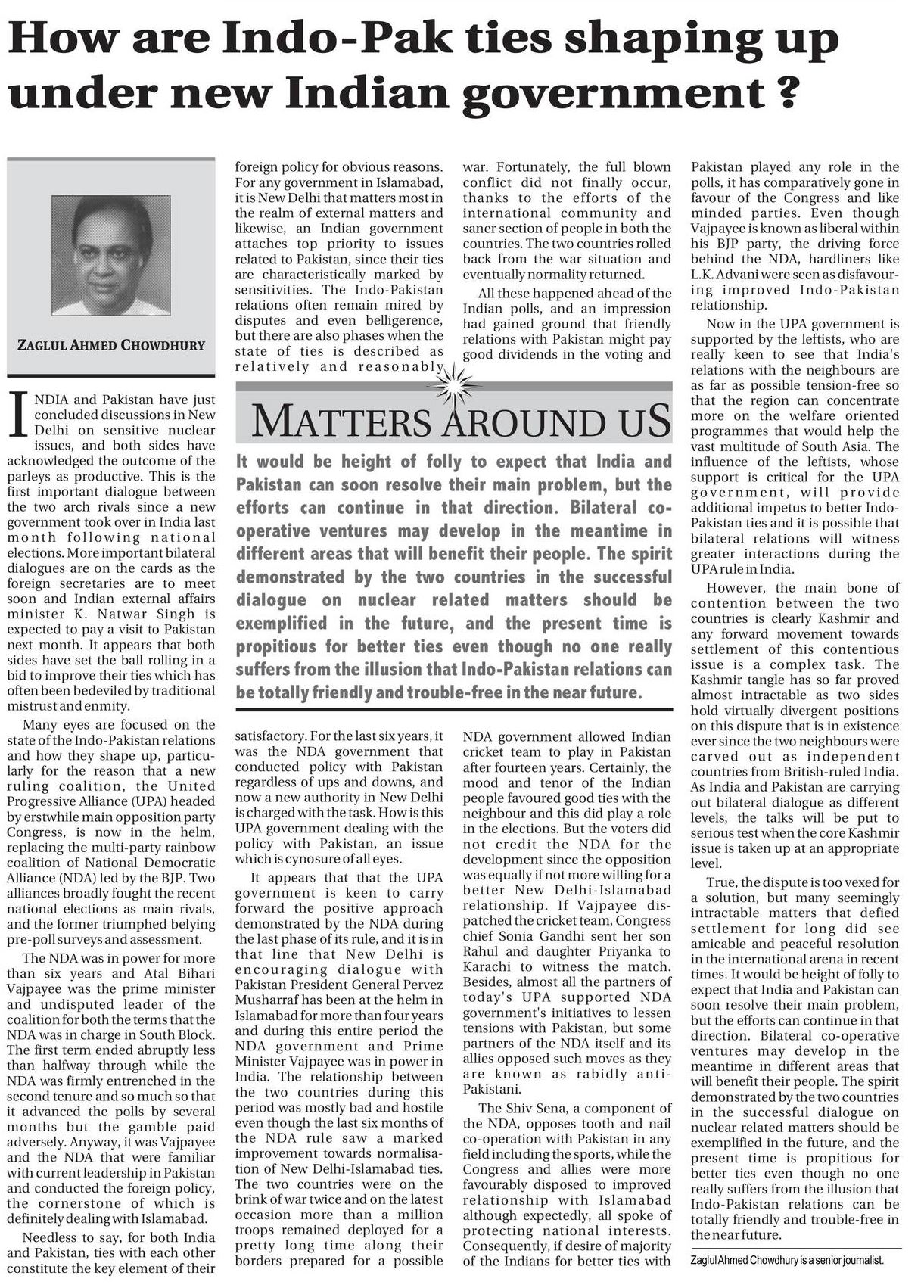 How are Indo-Pak ties shaping up under new Indian government ?

ZAGLUL AHMED CHOWDHURY

INDIA and Pakistan have just concluded discussions in New Delhi on sensitive nuclear issues, and both sides have acknowledged the outcome of the parleys as productive. This is the first important dialogue between the two arch rivals since a new government took over in India last month following national elections. More important bilateral dialogues are on the cards as the foreign secretaries are to meet soon and Indian external affairs minister K. Natwar Singh is expected to pay a visit to Pakistan next month. It appears that both sides have set the ball rolling in a bid to improve their ties which has often been bedeviled by traditional mistrust and enmity.

Many eyes are focused on the state of the Indo-Pakistan relations and how they shape up, particularly for the reason that a new ruling coalition, the United Progressive Alliance (UPA) headed by erstwhile main opposition party Congress, is now in the helm, replacing the multi-party rainbow coalition of National Democratic Alliance (NDA) led by the BJP. Two alliances broadly fought the recent national elections as main rivals, and the former triumphed belying pre-poll surveys and assessment.

The NDA was in power for more than six years and Atal Bihari Vajpayee was the prime minister and undisputed leader of the coalition for both the terms that the NDA was in charge in South Block. The first term ended abruptly less than halfway through while the NDA was firmly entrenched in the second tenure and so much so that it advanced the polls by several months but the gamble paid adversely. Anyway, it was Vajpayee and the NDA that were familiar with current leadership in Pakistan and conducted the foreign policy, the cornerstone of which is definitely dealing with Islamabad.

Needless to say, for both India and Pakistan, ties with each other constitute the key element of their foreign policy for obvious reasons. For any government in Islamabad, it is New Delhi that matters most in the realm of external matters and likewise, an Indian government attaches top priority to issues related to Pakistan, since their ties are characteristically marked by sensitivities. The Indo-Pakistan relations often remain mired by disputes and even belligerence, but there are also phases when the state of ties is described as relatively and reasonably satisfactory. For the last six years, it was the NDA government that conducted policy with Pakistan regardless of ups and downs, and now a new authority in New Delhi is charged with the task. How is this UPA government dealing with the policy with Pakistan, an issue which is cynosure of all eyes.

It appears that that the UPA government is keen to carry forward the positive approach demonstrated by the NDA during the last phase of its rule, and it is in that line that New Delhi is encouraging dialogue with Pakistan President General Pervez Musharraf has been at the helm in Islamabad for more than four years and during this entire period the NDA government and Prime Minister Vajpayee was in power in India. The relationship between the two countries during this period was mostly bad and hostile even though the last six months of the NDA rule saw a marked improvement towards normalisation of New Delhi-Islamabad ties. The two countries were on the brink of war twice and on the latest occasion more than a million troops remained deployed for a pretty long time along their borders prepared for a possible war. Fortunately, the full blown conflict did not finally occur, thanks to the efforts of the international community and saner section of people in both the countries. The two countries rolled back from the war situation and eventually normality returned.

All these happened ahead of the Indian polls, and an impression had gained ground that friendly relations with Pakistan might pay good dividends in the voting and NDA government allowed Indian cricket team to play in Pakistan after fourteen years. Certainly, the mood and tenor of the Indian people favoured good ties with the neighbour and this did play a role in the elections. But the voters did not credit the NDA for the development since the opposition was equally if not more willing for a better New Delhi-Islamabad relationship. If Vajpayee dispatched the cricket team, Congress chief Sonia Gandhi sent her son Rahul and daughter Priyanka to Karachi to witness the match. Besides, almost all the partners of today's UPA supported NDA government's initiatives to lessen tensions with Pakistan, but some partners of the NDA itself and its allies opposed such moves as they are known as rabidly anti-Pakistani.

The Shiv Sena, a component of the NDA, opposes tooth and nail co-operation with Pakistan in any field including the sports, while the Congress and allies were more favourably disposed to improved relationship with Islamabad although expectedly, all spoke of protecting national interests. Consequently, if desire of majority of the Indians for better ties with Pakistan played any role in the polls, it has comparatively gone in favour of the Congress and like minded parties. Even though Vajpayee is known as liberal within his BJP party, the driving force behind the NDA, hardliners like L.K. Advani were seen as disfavouring improved Indo-Pakistan relationship.

Now in the UPA government is supported by the leftists, who are really keen to see that India's relations with the neighbours are as far as possible tension-free so that the region can concentrate more on the welfare oriented programmes that would help the vast multitude of South Asia. The influence of the leftists, whose support is critical for the UPA government, will provide additional impetus to better Indo-Pakistan ties and it is possible that bilateral relations will witness greater interactions during the UPA rule in India.

However, the main bone of contention between the two countries is clearly Kashmir and any forward movement towards settlement of this contentious issue is a complex task. The Kashmir tangle has so far proved almost intractable as two sides hold virtually divergent positions on this dispute that is in existence ever since the two neighbours were carved out as independent countries from British-ruled India. As India and Pakistan are carrying out bilateral dialogue as different levels, the talks will be put to serious test when the core Kashmir issue is taken up at an appropriate level.

True, the dispute is too vexed for a solution, but many seemingly intractable matters that defied settlement for long did see amicable and peaceful resolution in the international arena in recent times. It would be height of folly to expect that India and Pakistan can soon resolve their main problem, but the efforts can continue in that direction. Bilateral co-operative ventures may develop in the meantime in different areas that will benefit their people. The spirit demonstrated by the two countries in the successful dialogue on nuclear related matters should be exemplified in the future, and the present time is propitious for better ties even though no one really suffers from the illusion that Indo-Pakistan relations can be totally friendly and trouble-free in the near future.

Zaglul Ahmed Chowdhury is a senior journalist.

MATTERS AROUND US

It would be height of folly to expect that India and Pakistan can soon resolve their main problem, but the efforts can continue in that direction. Bilateral co-operative ventures may develop in the meantime in different areas that will benefit their people. The spirit demonstrated by the two countries in the successful dialogue on nuclear related matters should be exemplified in the future, and the present time is propitious for better ties even though no one really suffers from the illusion that Indo-Pakistan relations can be totally friendly and trouble-free in the near future.